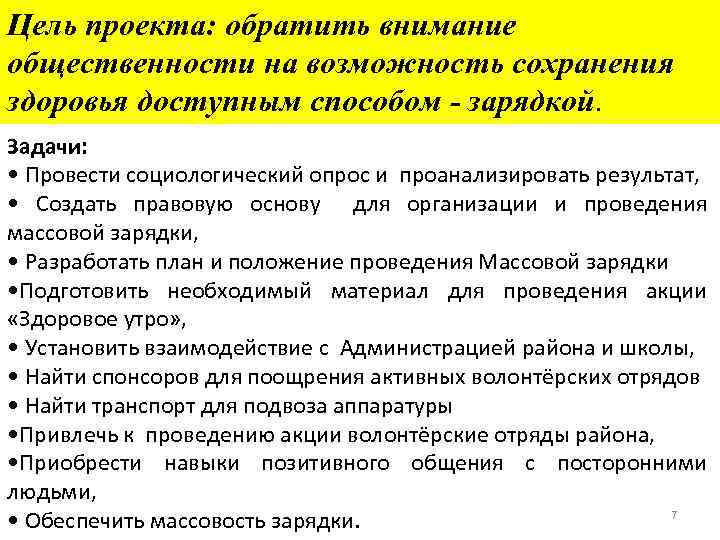 Цель проекта: обратить внимание общественности на возможность сохранения здоровья доступным способом - зарядкой.

Задачи:
• Провести социологический опрос и проанализировать результат,
• Создать правовую основу для организации и проведения массовой зарядки,
• Разработать план и положение проведения Массовой зарядки
•Подготовить необходимый материал для проведения акции «Здоровое утро»,
• Установить взаимодействие с Администрацией района и школы,
• Найти спонсоров для поощрения активных волонтёрских отрядов
• Найти транспорт для подвоза аппаратуры
•Привлечь к проведению акции волонтёрские отряды района,
•Приобрести навыки позитивного общения с посторонними людьми,
• Обеспечить массовость зарядки.

7